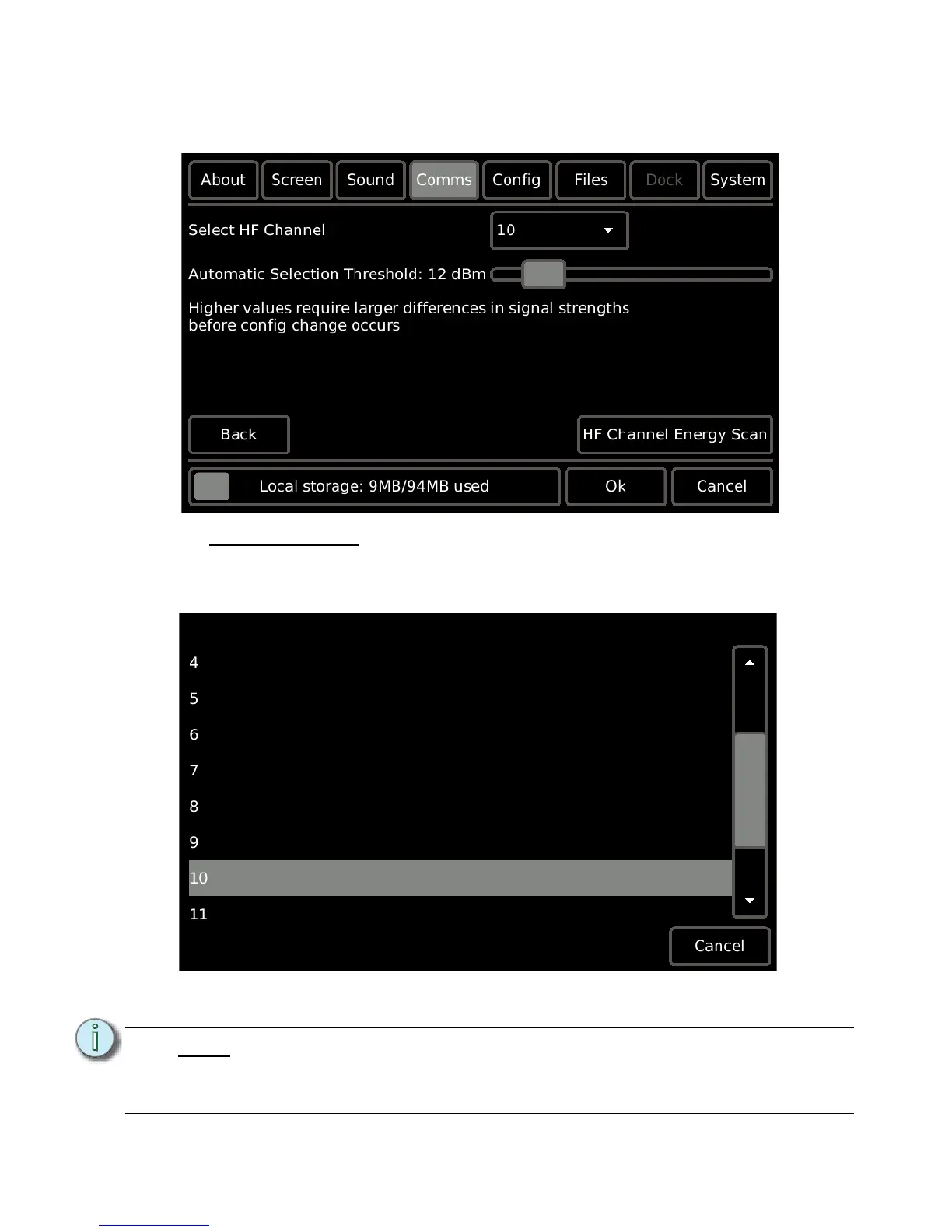 About Screen Sound Comms Config Files Dock System

Select HF Channel

10

Automatic Selection Threshold: 12 dBm

Higher values require larger differences in signal strengths before config change occurs

Back

HF Channel Energy Scan

Local storage: 9MB/94MB used

Ok

Cancel

4
5
6
7
8
9
10
11

Cancel